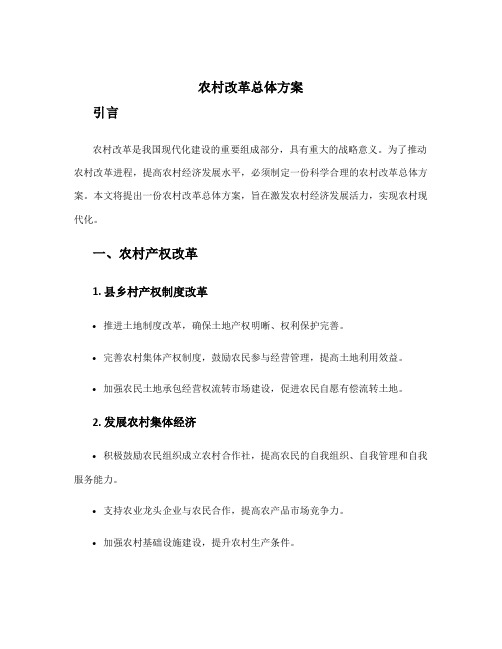 农村改革总体方案

引言

农村改革是我国现代化建设的重要组成部分，具有重大的战略意义。为了推动农村改革进程，提高农村经济发展水平，必须制定一份科学合理的农村改革总体方案。本文将提出一份农村改革总体方案，旨在激发农村经济发展活力，实现农村现代化。

一、农村产权改革

1. 县乡村产权制度改革

• 推进土地制度改革，确保土地产权明晰、权利保护完善。

• 完善农村集体产权制度，鼓励农民参与经营管理，提高土地利用效益。

• 加强农民土地承包经营权流转市场建设，促进农民自愿有偿流转土地。

2. 发展农村集体经济

• 积极鼓励农民组织成立农村合作社，提高农民的自我组织、自我管理和自我服务能力。

• 支持农业龙头企业与农民合作，提高农产品市场竞争力。

• 加强农村基础设施建设，提升农村生产条件。